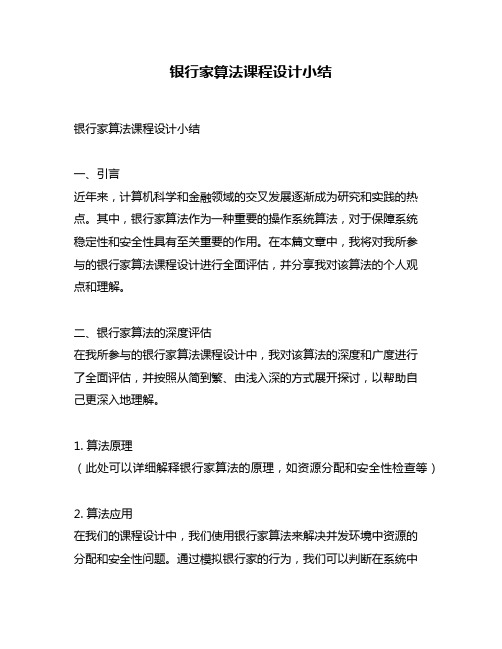 银行家算法课程设计小结

银行家算法课程设计小结

一、引言
近年来，计算机科学和金融领域的交叉发展逐渐成为研究和实践的热点。其中，银行家算法作为一种重要的操作系统算法，对于保障系统稳定性和安全性具有至关重要的作用。在本篇文章中，我将对我所参与的银行家算法课程设计进行全面评估，并分享我对该算法的个人观点和理解。

二、银行家算法的深度评估
在我所参与的银行家算法课程设计中，我对该算法的深度和广度进行了全面评估，并按照从简到繁、由浅入深的方式展开探讨，以帮助自己更深入地理解。

1. 算法原理
（此处可以详细解释银行家算法的原理，如资源分配和安全性检查等）

2. 算法应用
在我们的课程设计中，我们使用银行家算法来解决并发环境中资源的分配和安全性问题。通过模拟银行家的行为，我们可以判断在系统中